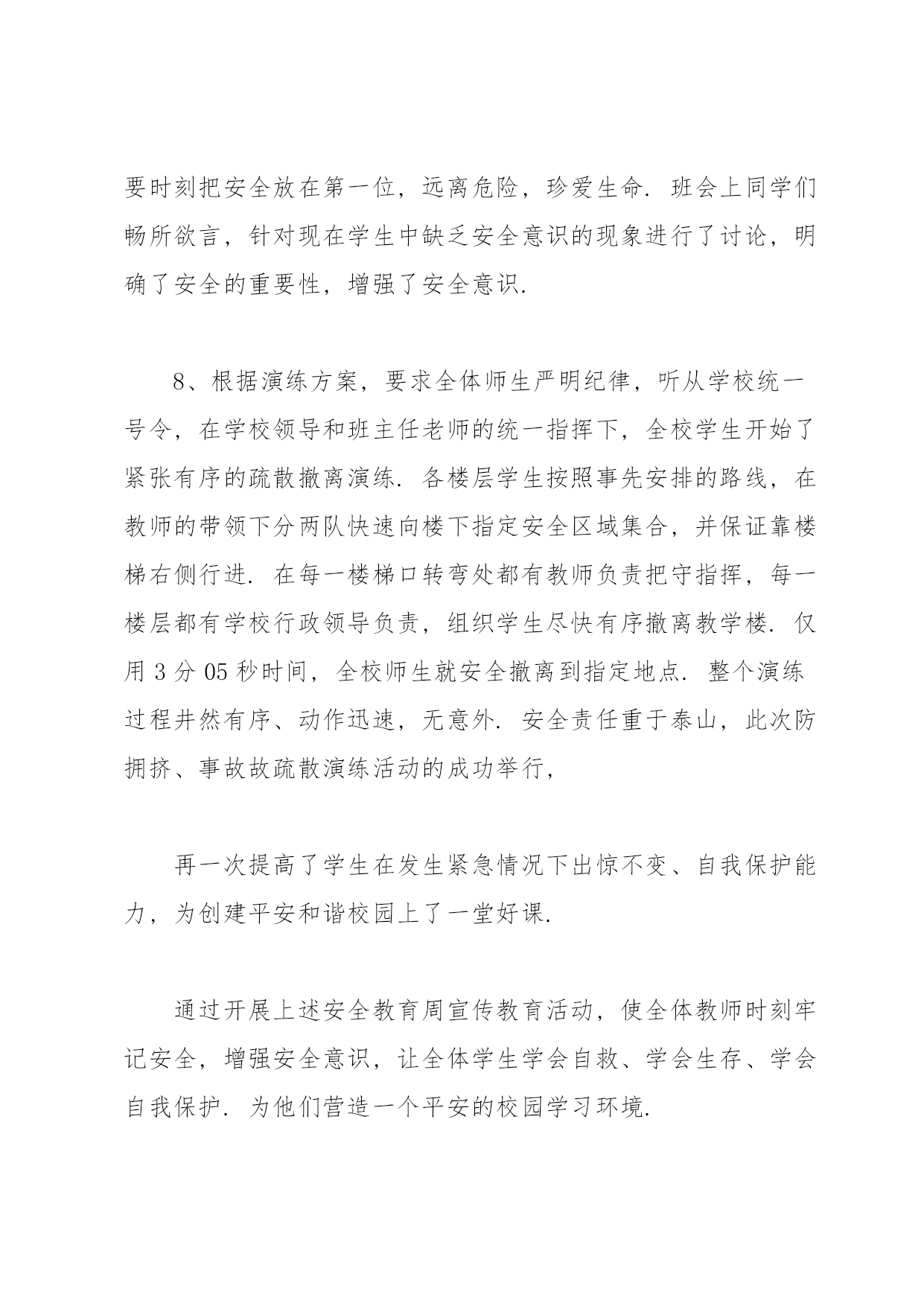 要时刻把安全放在第一位，远离危险，珍爱生命．班会上同学们畅所欲言，针对现在学生中缺乏安全意识的现象进行了讨论，明确了安全的重要性，增强了安全意识．

8、根据演练方案，要求全体师生严明纪律，听从学校统一号令，在学校领导和班主任老师的统一指挥下，全校学生开始了紧张有序的疏散撤离演练．各楼层学生按照事先安排的路线，在教师的带领下分两队快速向楼下指定安全区域集合，并保证靠楼梯右侧行进．在每一楼梯口转弯处都有教师负责把守指挥，每一楼层都有学校行政领导负责，组织学生尽快有序撤离教学楼．仅用 3 分 05 秒时间，全校师生就安全撤离到指定地点．整个演练过程井然有序、动作迅速，无意外．安全责任重于泰山，此次防拥挤、事故故疏散演练活动的成功举行，

再一次提高了学生在发生紧急情况下出惊不变、自我保护能力，为创建平安和谐校园上了一堂好课．

通过开展上述安全教育周宣传教育活动，使全体教师时刻牢记安全，增强安全意识，让全体学生学会自救、学会生存、学会自我保护．为他们营造一个平安的校园学习环境．